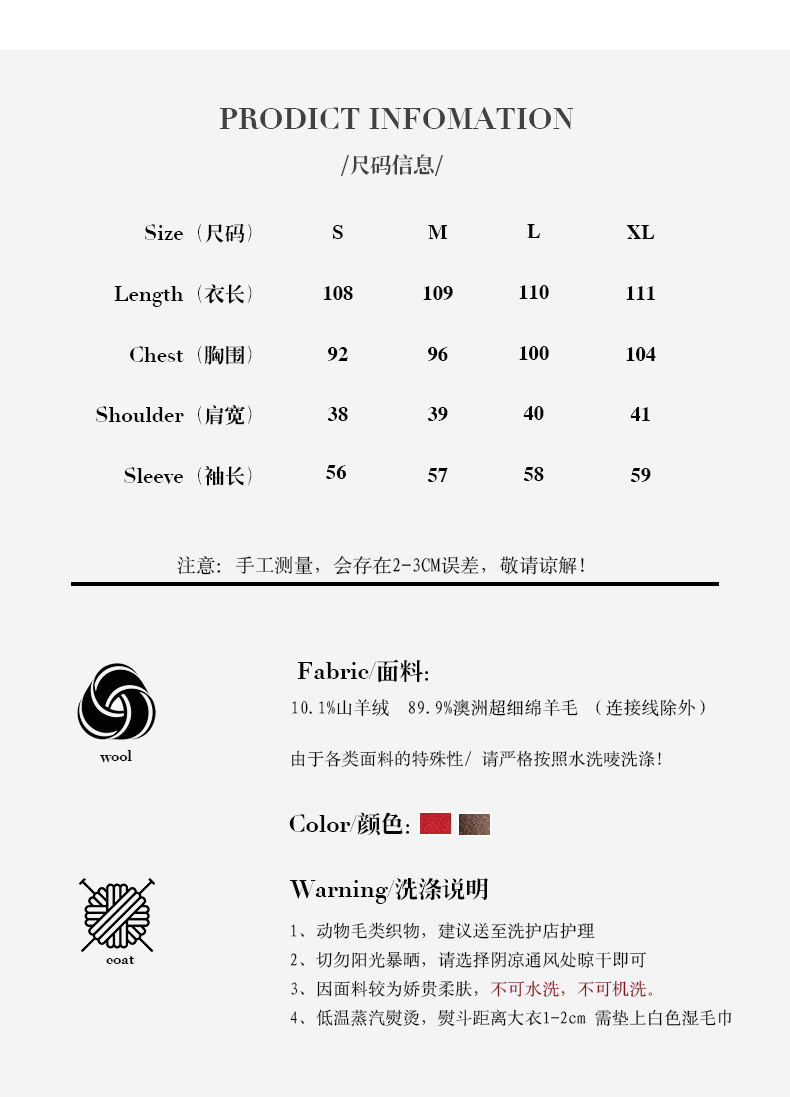 PRODICT INFOMATION
/尺码信息/

| Size（尺码） | S | M | L | XL |
|---|---|---|---|---|
| Length（衣长） | 108 | 109 | 110 | 111 |
| Chest（胸围） | 92 | 96 | 100 | 104 |
| Shoulder（肩宽） | 38 | 39 | 40 | 41 |
| Sleeve（袖长） | 56 | 57 | 58 | 59 |

注意：手工测量，会存在2-3CM误差，敬请谅解！

wool

Fabric/面料:
10.1%山羊绒 89.9%澳洲超细绵羊毛 （连接线除外）

由于各类面料的特殊性/ 请严格按照水洗唛洗涤！

Color/颜色:

coat

Warning/洗涤说明
1、动物毛类织物，建议送至洗护店护理
2、切勿阳光暴晒，请选择阴凉通风处晾干即可
3、因面料较为娇贵柔肤，不可水洗，不可机洗。
4、低温蒸汽熨烫，熨斗距离大衣1-2cm 需垫上白色湿毛巾